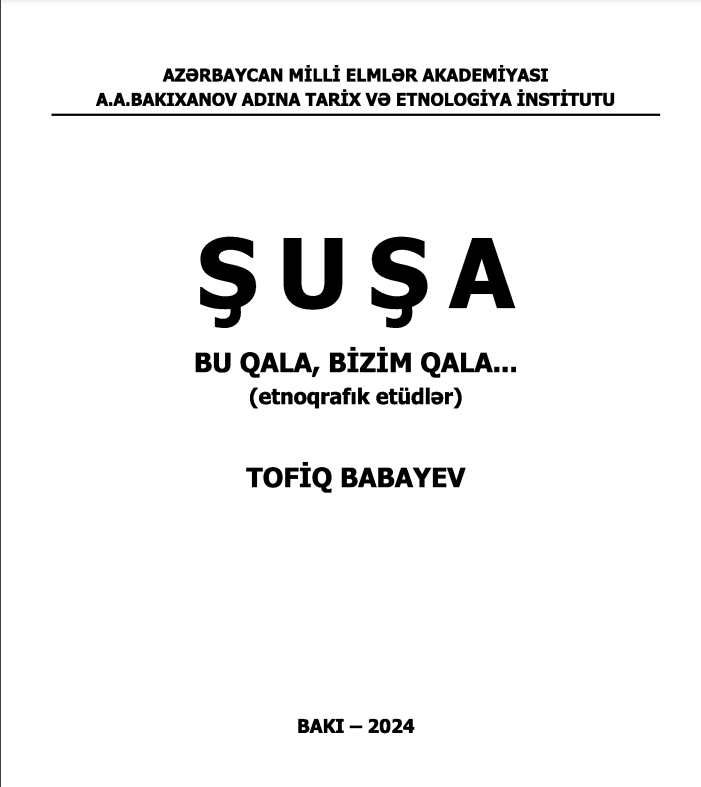 AZƏRBAYCAN MİLLİ ELMLƏR AKADEMİYASI
A.A.BAKIXANOV ADINA TARİX VƏ ETNOLOGİYA İNSTİTUTU

ŞUŞA

BU QALA, BİZİM QALA...
(etnoqrafık etüdlər)

TOFİQ BABAYEV

BAKI – 2024